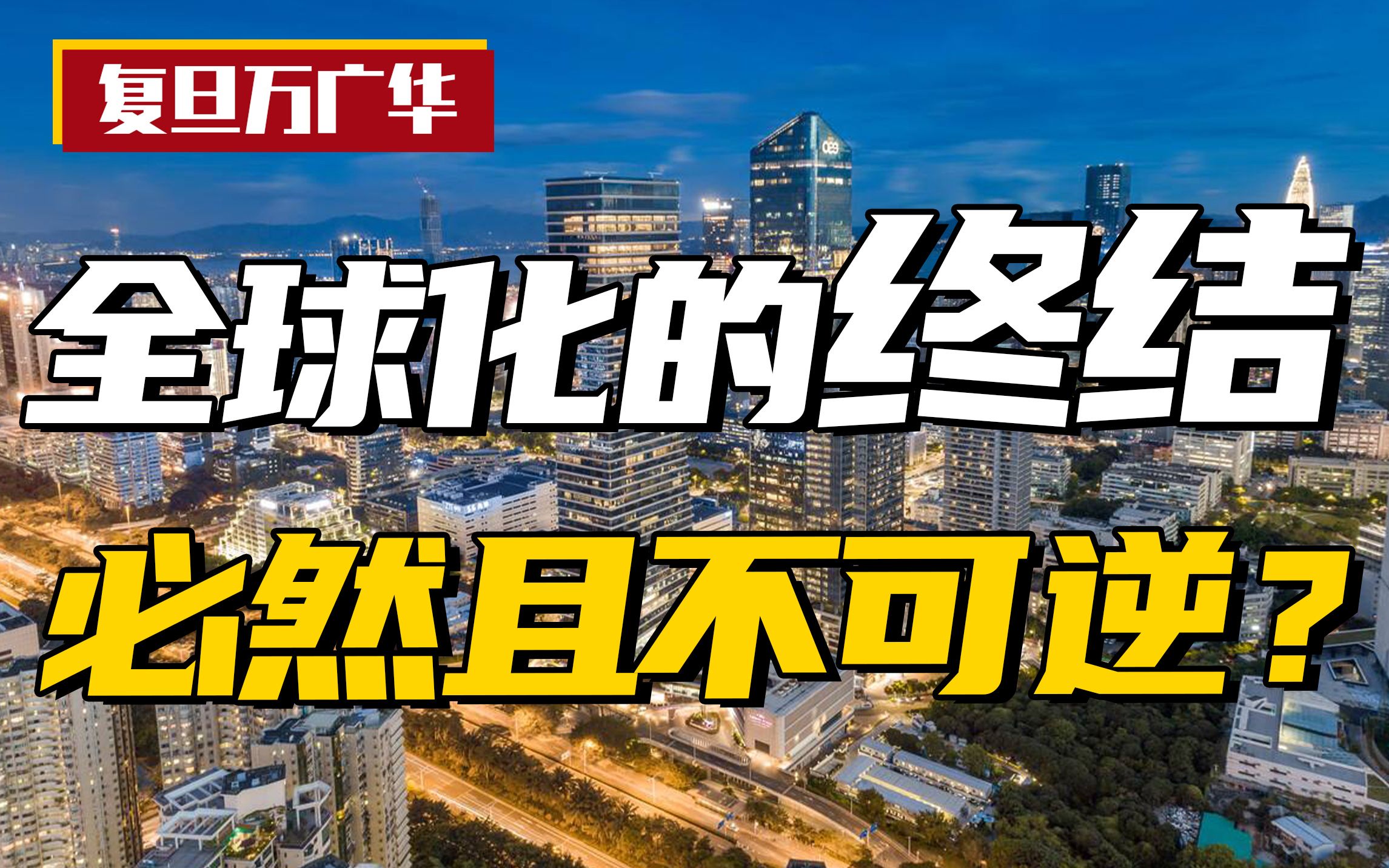 复旦万广华

全球化的终结

必然且不可逆？